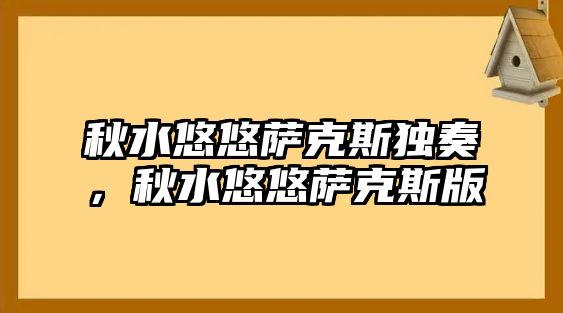 秋水悠悠萨克斯独奏，秋水悠悠萨克斯版